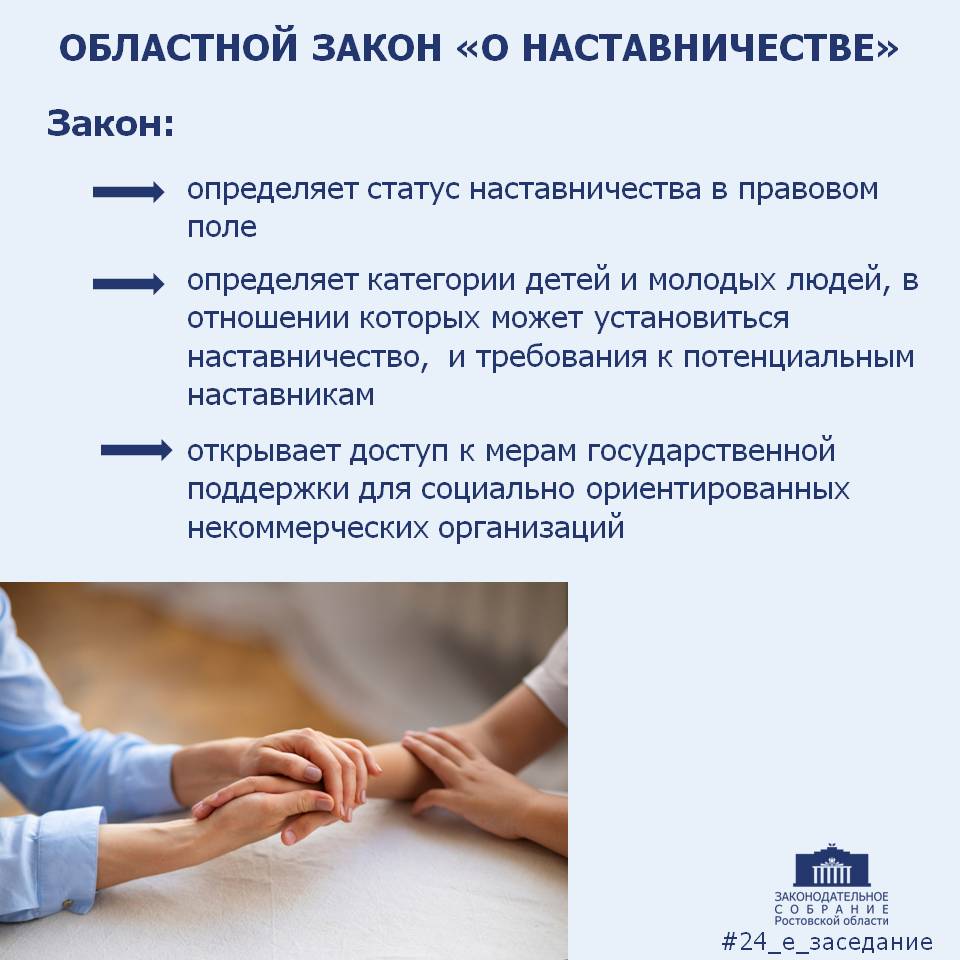 ОБЛАСТНОЙ ЗАКОН «О НАСТАВНИЧЕСТВЕ»

Закон:

→ определяет статус наставничества в правовом поле

→ определяет категории детей и молодых людей, в отношении которых может установиться наставничество, и требования к потенциальным наставникам

→ открывает доступ к мерам государственной поддержки для социально ориентированных некоммерческих организаций

ЗАКОНОДАТЕЛЬНОЕ
СОБРАНИЕ
Ростовской области

#24_е_заседание